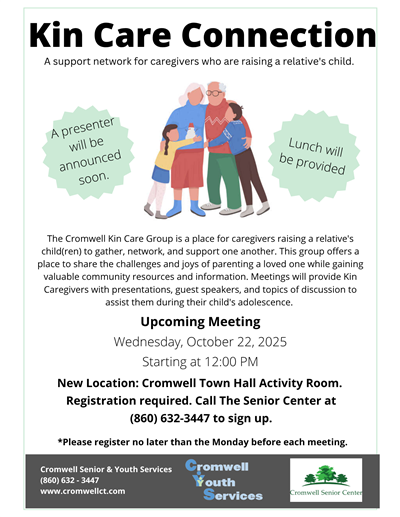 Kin Care Connection

A support network for caregivers who are raising a relative's child.

A presenter will be announced soon.

Lunch will be provided

The Cromwell Kin Care Group is a place for caregivers raising a relative's child(ren) to gather, network, and support one another. This group offers a place to share the challenges and joys of parenting a loved one while gaining valuable community resources and information. Meetings will provide Kin Caregivers with presentations, guest speakers, and topics of discussion to assist them during their child's adolescence.

Upcoming Meeting

Wednesday, October 22, 2025

Starting at 12:00 PM

New Location: Cromwell Town Hall Activity Room. Registration required. Call The Senior Center at (860) 632-3447 to sign up.

*Please register no later than the Monday before each meeting.

Cromwell Senior & Youth Services
(860) 632 - 3447
www.cromwellct.com

Cromwell Youth Services

Cromwell Senior Center